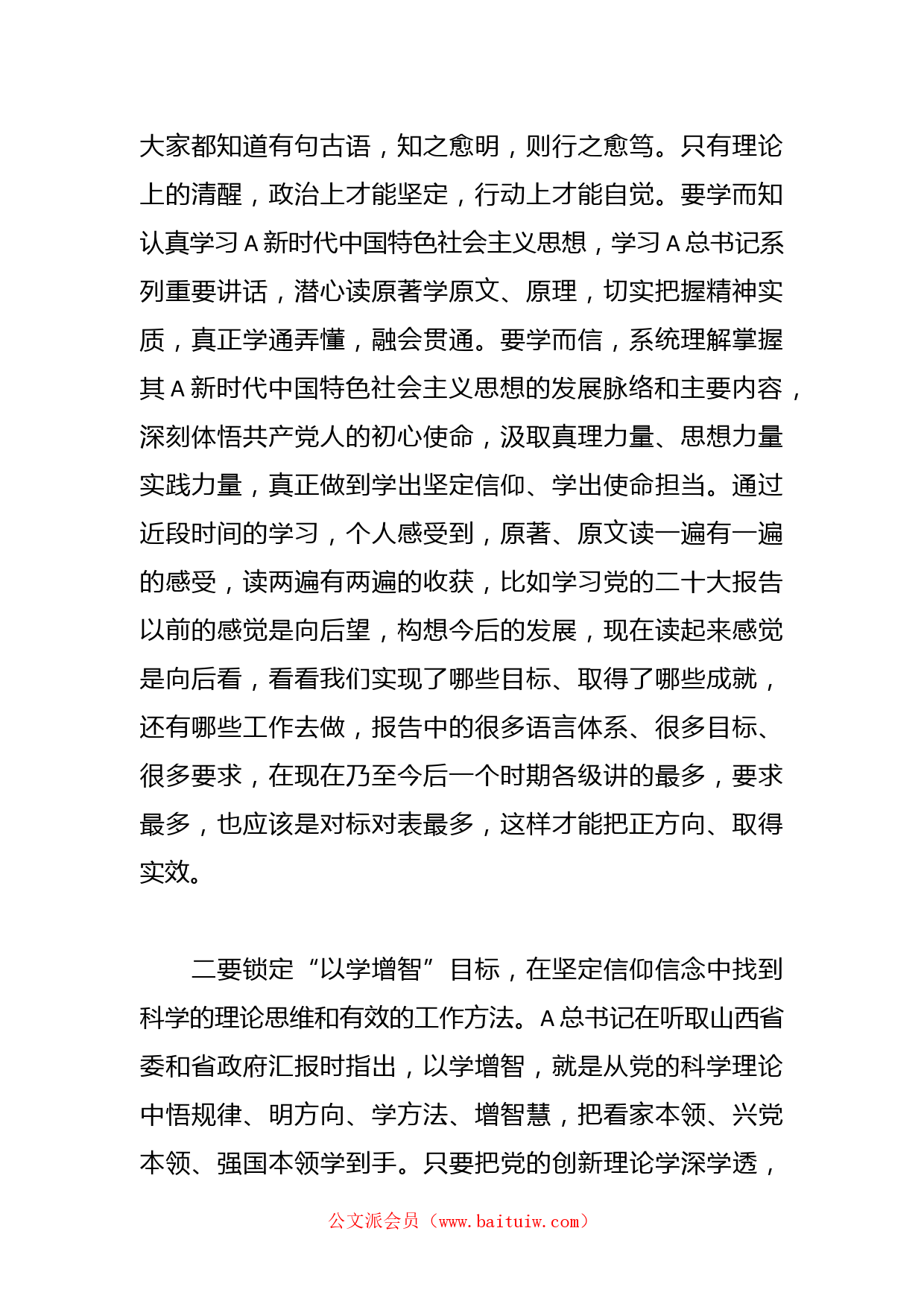 大家都知道有句古语，知之愈明，则行之愈笃。只有理论上的清醒，政治上才能坚定，行动上才能自觉。要学而知认真学习A新时代中国特色社会主义思想，学习A总书记系列重要讲话，潜心读原著学原文、原理，切实把握精神实质，真正学通弄懂，融会贯通。要学而信，系统理解掌握其A新时代中国特色社会主义思想的发展脉络和主要内容，深刻体悟共产党人的初心使命，汲取真理力量、思想力量实践力量，真正做到学出坚定信仰、学出使命担当。通过近段时间的学习，个人感受到，原著、原文读一遍有一遍的感受，读两遍有两遍的收获，比如学习党的二十大报告以前的感觉是向后望，构想今后的发展，现在读起来感觉是向后看，看看我们实现了哪些目标、取得了哪些成就，还有哪些工作去做，报告中的很多语言体系、很多目标、很多要求，在现在乃至今后一个时期各级讲的最多，要求最多，也应该是对标对表最多，这样才能把正方向、取得实效。

二要锁定“以学增智”目标，在坚定信仰信念中找到科学的理论思维和有效的工作方法。A总书记在听取山西省委和省政府汇报时指出，以学增智，就是从党的科学理论中悟规律、明方向、学方法、增智慧，把看家本领、兴党本领、强国本领学到手。只要把党的创新理论学深学透，

公文派会员（www.baituiw.com）